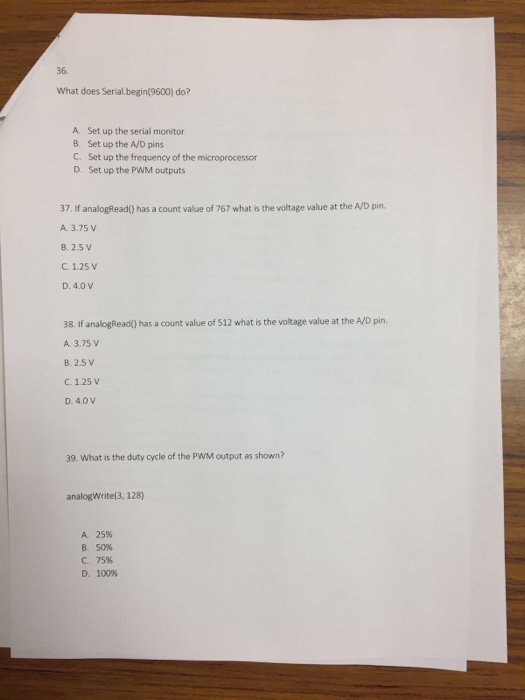 36.

What does Serial.begin(9600) do?

A. Set up the serial monitor
B. Set up the A/D pins
C. Set up the frequency of the microprocessor
D. Set up the PWM outputs

37. If analogRead() has a count value of 767 what is the voltage value at the A/D pin.

A. 3.75 V

B. 2.5 V

C. 1.25 V

D. 4.0 V

38. If analogRead() has a count value of 512 what is the voltage value at the A/D pin.

A. 3.75 V

B. 2.5 V

C. 1.25 V

D. 4.0 V

39. What is the duty cycle of the PWM output as shown?

analogWrite(3, 128)

A. 25%
B. 50%
C. 75%
D. 100%